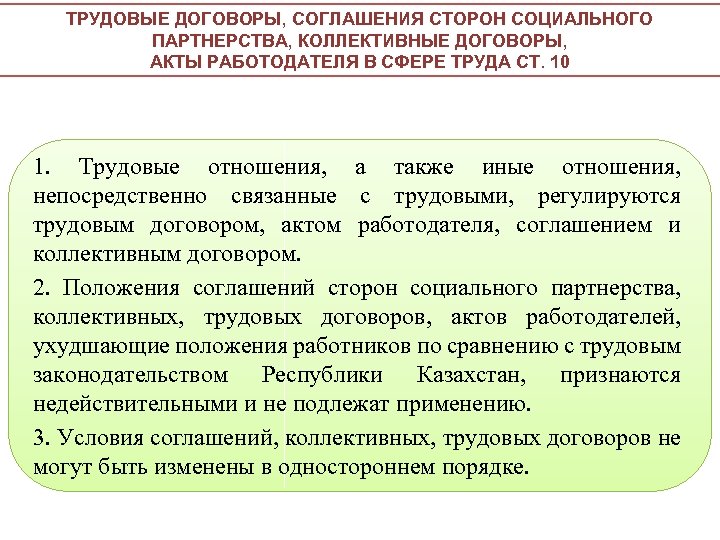 ТРУДОВЫЕ ДОГОВОРЫ, СОГЛАШЕНИЯ СТОРОН СОЦИАЛЬНОГО ПАРТНЕРСТВА, КОЛЛЕКТИВНЫЕ ДОГОВОРЫ, АКТЫ РАБОТОДАТЕЛЯ В СФЕРЕ ТРУДА СТ. 10

1. Трудовые отношения, а также иные отношения, непосредственно связанные с трудовыми, регулируются трудовым договором, актом работодателя, соглашением и коллективным договором.

2. Положения соглашений сторон социального партнерства, коллективных, трудовых договоров, актов работодателей, ухудшающие положения работников по сравнению с трудовым законодательством Республики Казахстан, признаются недействительными и не подлежат применению.

3. Условия соглашений, коллективных, трудовых договоров не могут быть изменены в одностороннем порядке.